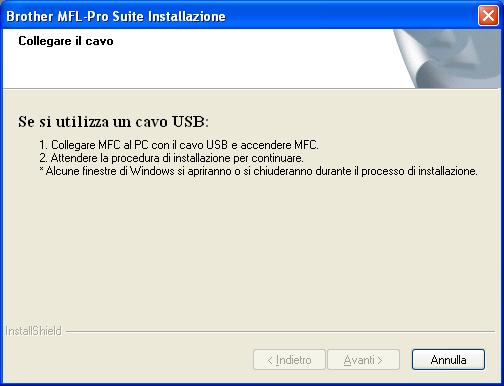 Brother MFL-Pro Suite Installazione

Collegare il cavo

Se si utilizza un cavo USB:

1. Collegare MFC al PC con il cavo USB e accendere MFC.
2. Attendere la procedura di installazione per continuare.
* Alcune finestre di Windows si apriranno o si chiuderanno durante il processo di installazione.

InstallShield

< Indietro
Avanti >
Annulla